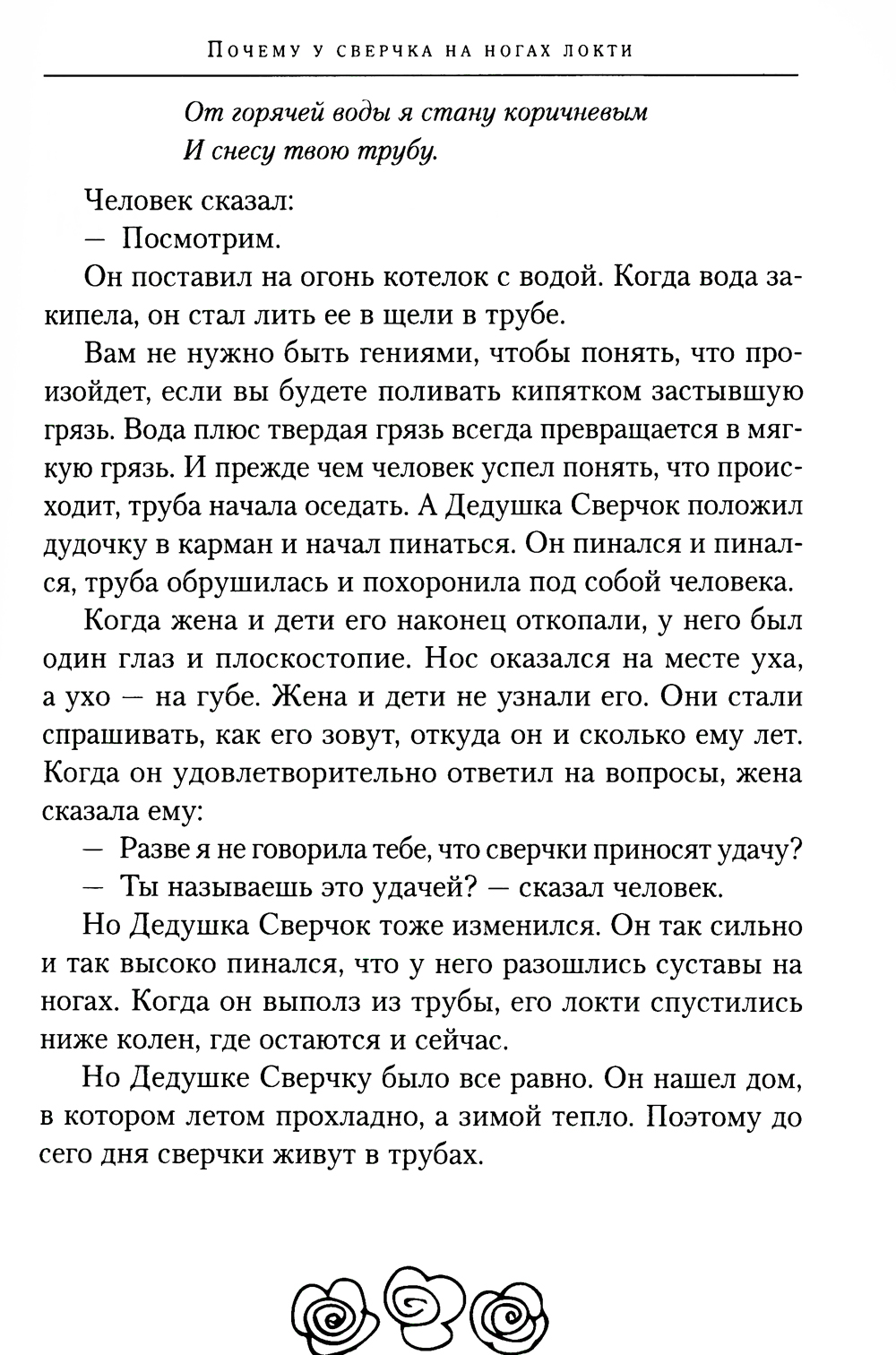 Почему у сверчка на ногах локти

От горячей воды я стану коричневым
И снесу твою трубу.

Человек сказал:

— Посмотрим.

Он поставил на огонь котелок с водой. Когда вода закипела, он стал лить ее в щели в трубе.

Вам не нужно быть гениями, чтобы понять, что произойдет, если вы будете поливать кипятком застывшую грязь. Вода плюс твердая грязь всегда превращается в мягкую грязь. И прежде чем человек успел понять, что происходит, труба начала оседать. А Дедушка Сверчок положил дудочку в карман и начал пинаться. Он пинался и пинался, труба обрушилась и похоронила под собой человека.

Когда жена и дети его наконец откопали, у него был один глаз и плоскостопие. Нос оказался на месте уха, а ухо — на губе. Жена и дети не узнали его. Они стали спрашивать, как его зовут, откуда он и сколько ему лет. Когда он удовлетворительно ответил на вопросы, жена сказала ему:

— Разве я не говорила тебе, что сверчки приносят удачу?

— Ты называешь это удачей? — сказал человек.

Но Дедушка Сверчок тоже изменился. Он так сильно и так высоко пинался, что у него разошлись суставы на ногах. Когда он выполз из трубы, его локти спустились ниже колен, где остаются и сейчас.

Но Дедушке Сверчку было все равно. Он нашел дом, в котором летом прохладно, а зимой тепло. Поэтому до сего дня сверчки живут в трубах.